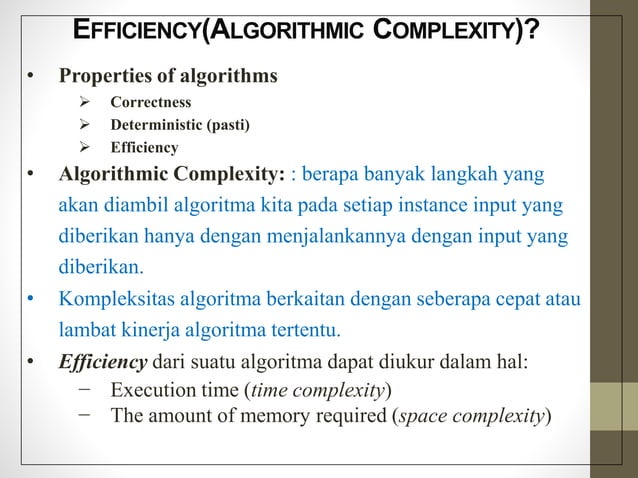 EFFICIENCY(ALGORITHMIC COMPLEXITY)?

• Properties of algorithms
➢ Correctness
➢ Deterministic (pasti)
➢ Efficiency

• Algorithmic Complexity: : berapa banyak langkah yang akan diambil algoritma kita pada setiap instance input yang diberikan hanya dengan menjalankannya dengan input yang diberikan.

• Kompleksitas algoritma berkaitan dengan seberapa cepat atau lambat kinerja algoritma tertentu.

• Efficiency dari suatu algoritma dapat diukur dalam hal:
− Execution time (time complexity)
− The amount of memory required (space complexity)